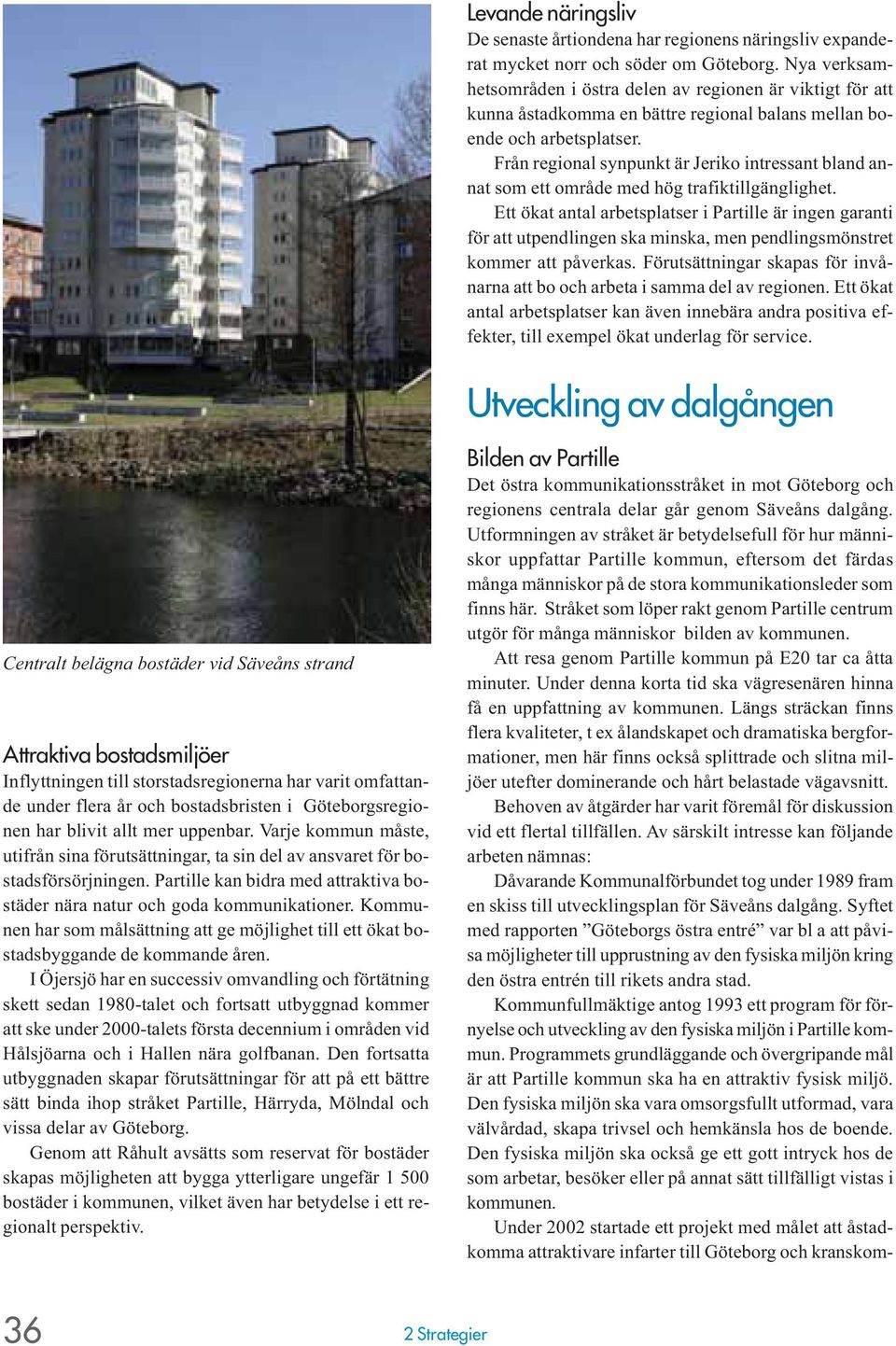 Centralt belägna bostäder vid Säveåns strand

Attraktiva bostadsmiljöer
Inflyttningen till storstadsregionerna har varit omfattande under flera år och bostadsbristen i Göteborgsregionen har blivit allt mer uppenbar. Varje kommun måste, utifrån sina förutsättningar, ta sin del av ansvaret för bostadsförsörjningen. Partille kan bidra med attraktiva bostäder nära natur och goda kommunikationer. Kommunen har som målsättning att ge möjlighet till ett ökat bostadsbyggande de kommande åren.

I Öjersjö har en successiv omvandling och förtätning skett sedan 1980-talet och fortsatt utbyggnad kommer att ske under 2000-talets första decennium i områden vid Hålsjöarna och i Hallen nära golfbanan. Den fortsatta utbyggnaden skapar förutsättningar för att på ett bättre sätt binda ihop stråket Partille, Härryda, Mölndal och vissa delar av Göteborg.

Genom att Råhult avsätts som reservat för bostäder skapas möjligheten att bygga ytterligare ungefär 1 500 bostäder i kommunen, vilket även har betydelse i ett regionalt perspektiv.

Levande näringsliv
De senaste årtiondena har regionens näringsliv expanderat mycket norr och söder om Göteborg. Nya verksamhetsområden i östra delen av regionen är viktigt för att kunna åstadkomma en bättre regional balans mellan boende och arbetsplatser.

Från regional synpunkt är Jeriko intressant bland annat som ett område med hög trafiktillgänglighet.

Ett ökat antal arbetsplatser i Partille är ingen garanti för att utpendlingen ska minska, men pendlingsmönstret kommer att påverkas. Förutsättningar skapas för invånarna att bo och arbeta i samma del av regionen. Ett ökat antal arbetsplatser kan även innebära andra positiva effekter, till exempel ökat underlag för service.

Utveckling av dalgången

Bilden av Partille
Det östra kommunikationsstråket in mot Göteborg och regionens centrala delar går genom Säveåns dalgång. Utformningen av stråket är betydelsefull för hur människor uppfattar Partille kommun, eftersom det färdas många människor på de stora kommunikationsleder som finns här. Stråket som löper rakt genom Partille centrum utgör för många människor bilden av kommunen.

Att resa genom Partille kommun på E20 tar ca åtta minuter. Under denna korta tid ska vägresenären hinna få en uppfattning av kommunen. Längs sträckan finns flera kvaliteter, t ex ålandskapet och dramatiska bergformationer, men här finns också splittrade och slitna miljöer utefter dominerande och hårt belastade vägavsnitt.

Behoven av åtgärder har varit föremål för diskussion vid ett flertal tillfällen. Av särskilt intresse kan följande arbeten nämnas:

Dåvarande Kommunalförbundet tog under 1989 fram en skiss till utvecklingsplan för Säveåns dalgång. Syftet med rapporten ”Göteborgs östra entré” var bl a att påvisa möjligheter till upprustning av den fysiska miljön kring den östra entrén till rikets andra stad.

Kommunfullmäktige antog 1993 ett program för förnyelse och utveckling av den fysiska miljön i Partille kommun. Programmets grundläggande och övergripande mål är att Partille kommun ska ha en attraktiv fysisk miljö. Den fysiska miljön ska vara omsorgsfullt utformad, vara välvårdad, skapa trivsel och hemkänsla hos de boende. Den fysiska miljön ska också ge ett gott intryck hos de som arbetar, besöker eller på annat sätt tillfälligt vistas i kommunen.

Under 2002 startade ett projekt med målet att åstadkomma attraktivare infarter till Göteborg och kranskom-

36

2 Strategier